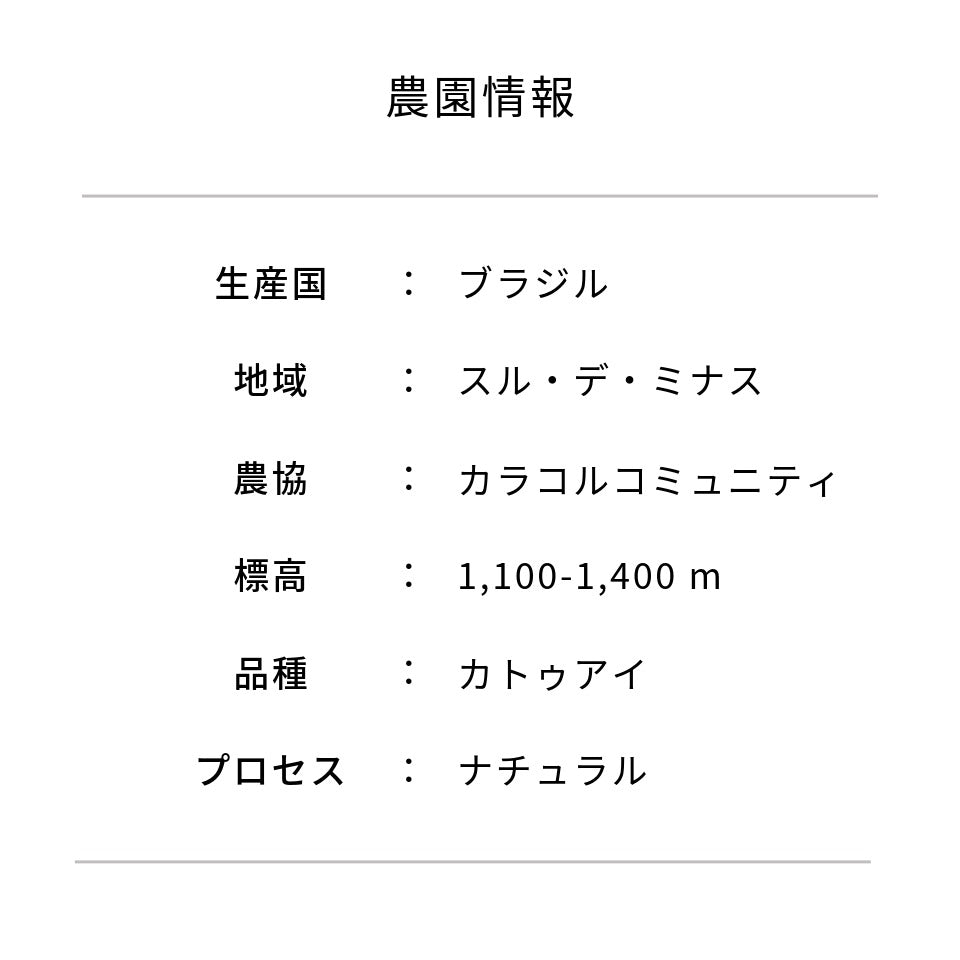 農園情報

生産国 ： ブラジル

地域 ： スル・デ・ミナス

農協 ： カラコルコミュニティ

標高 ： 1,100-1,400 m

品種 ： カトゥアイ

プロセス ： ナチュラル